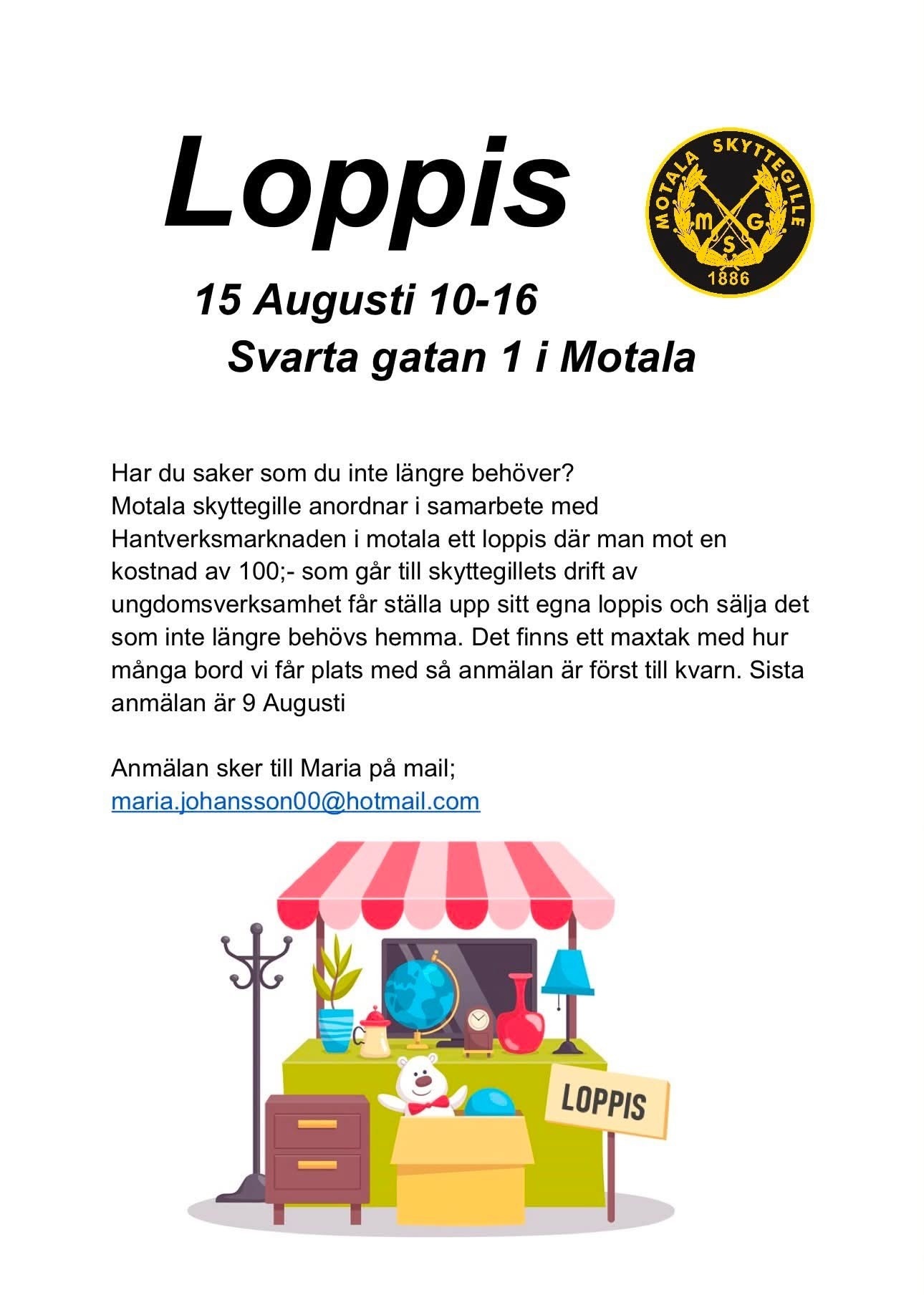 Loppis

MOTALA SKYTTEGILLE
M G S
1886

15 Augusti 10-16
Svarta gatan 1 i Motala

Har du saker som du inte längre behöver?
Motala skyttegille anordnar i samarbete med Hantverksmarknaden i motala ett loppis där man mot en kostnad av 100;- som går till skyttegillets drift av ungdomsverksamhet får ställa upp sitt egna loppis och sälja det som inte längre behövs hemma. Det finns ett maxtak med hur många bord vi får plats med så anmälan är först till kvarn. Sista anmälan är 9 Augusti

Anmälan sker till Maria på mail;
maria.johansson00@hotmail.com

LOPPIS